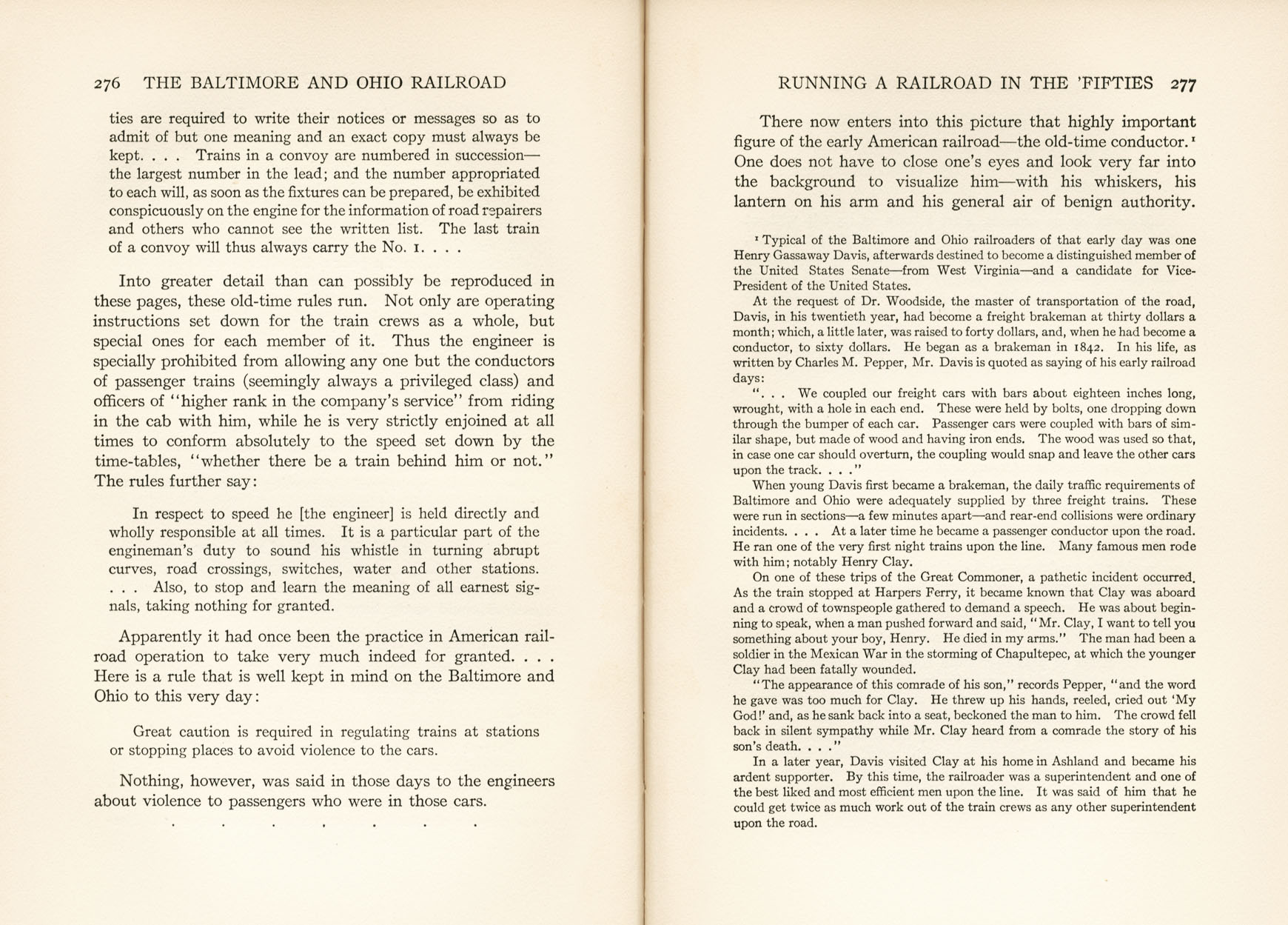 276 THE BALTIMORE AND OHIO RAILROAD

ties are required to write their notices or messages so as to admit of but one meaning and an exact copy must always be kept. . . . Trains in a convoy are numbered in succession—the largest number in the lead; and the number appropriated to each will, as soon as the fixtures can be prepared, be exhibited conspicuously on the engine for the information of road repairers and others who cannot see the written list. The last train of a convoy will thus always carry the No. 1. . . .

Into greater detail than can possibly be reproduced in these pages, these old-time rules run. Not only are operating instructions set down for the train crews as a whole, but special ones for each member of it. Thus the engineer is specially prohibited from allowing any one but the conductors of passenger trains (seemingly always a privileged class) and officers of "higher rank in the company's service" from riding in the cab with him, while he is very strictly enjoined at all times to conform absolutely to the speed set down by the time-tables, "whether there be a train behind him or not." The rules further say:

In respect to speed he [the engineer] is held directly and wholly responsible at all times. It is a particular part of the engineman's duty to sound his whistle in turning abrupt curves, road crossings, switches, water and other stations. . . . Also, to stop and learn the meaning of all earnest signals, taking nothing for granted.

Apparently it had once been the practice in American railroad operation to take very much indeed for granted. . . . Here is a rule that is well kept in mind on the Baltimore and Ohio to this very day:

Great caution is required in regulating trains at stations or stopping places to avoid violence to the cars.

Nothing, however, was said in those days to the engineers about violence to passengers who were in those cars.

. . . . . . .

RUNNING A RAILROAD IN THE 'FIFTIES 277

There now enters into this picture that highly important figure of the early American railroad—the old-time conductor.¹ One does not have to close one's eyes and look very far into the background to visualize him—with his whiskers, his lantern on his arm and his general air of benign authority.

¹ Typical of the Baltimore and Ohio railroaders of that early day was one Henry Gassaway Davis, afterwards destined to become a distinguished member of the United States Senate—from West Virginia—and a candidate for Vice-President of the United States.

At the request of Dr. Woodside, the master of transportation of the road, Davis, in his twentieth year, had become a freight brakeman at thirty dollars a month; which, a little later, was raised to forty dollars, and, when he had become a conductor, to sixty dollars. He began as a brakeman in 1842. In his life, as written by Charles M. Pepper, Mr. Davis is quoted as saying of his early railroad days:

". . . We coupled our freight cars with bars about eighteen inches long, wrought, with a hole in each end. These were held by bolts, one dropping down through the bumper of each car. Passenger cars were coupled with bars of similar shape, but made of wood and having iron ends. The wood was used so that, in case one car should overturn, the coupling would snap and leave the other cars upon the track. . . ."

When young Davis first became a brakeman, the daily traffic requirements of Baltimore and Ohio were adequately supplied by three freight trains. These were run in sections—a few minutes apart—and rear-end collisions were ordinary incidents. . . . At a later time he became a passenger conductor upon the road. He ran one of the very first night trains upon the line. Many famous men rode with him; notably Henry Clay.

On one of these trips of the Great Commoner, a pathetic incident occurred. As the train stopped at Harpers Ferry, it became known that Clay was aboard and a crowd of townspeople gathered to demand a speech. He was about beginning to speak, when a man pushed forward and said, "Mr. Clay, I want to tell you something about your boy, Henry. He died in my arms." The man had been a soldier in the Mexican War in the storming of Chapultepec, at which the younger Clay had been fatally wounded.

"The appearance of this comrade of his son," records Pepper, "and the word he gave was too much for Clay. He threw up his hands, reeled, cried out 'My God!' and, as he sank back into a seat, beckoned the man to him. The crowd fell back in silent sympathy while Mr. Clay heard from a comrade the story of his son's death. . . ."

In a later year, Davis visited Clay at his home in Ashland and became his ardent supporter. By this time, the railroader was a superintendent and one of the best liked and most efficient men upon the line. It was said of him that he could get twice as much work out of the train crews as any other superintendent upon the road.